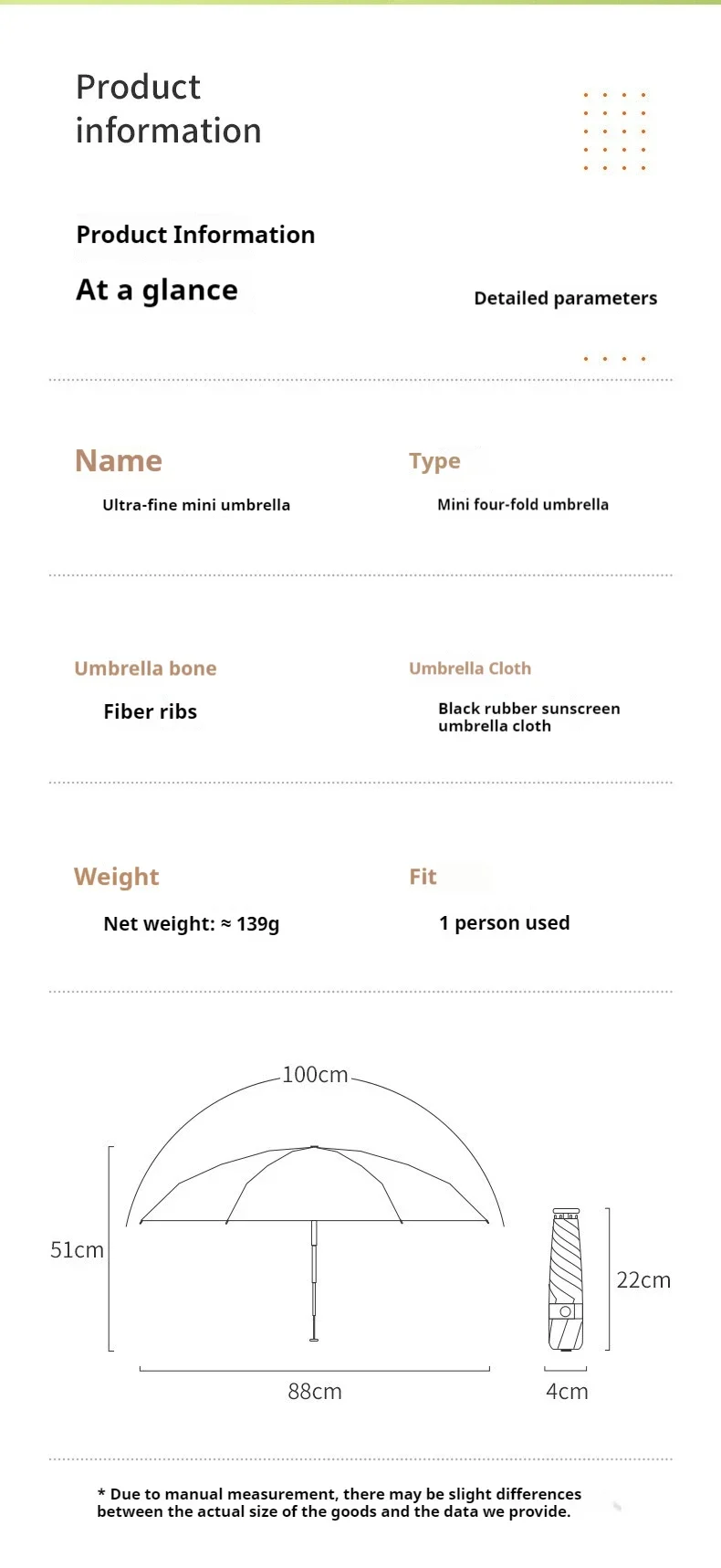 Product information

Product Information

At a glance

Detailed parameters

Name

Ultra-fine mini umbrella

Type

Mini four-fold umbrella

Umbrella bone

Fiber ribs

Umbrella Cloth

Black rubber sunscreen umbrella cloth

Weight

Net weight: ≈ 139g

Fit

1 person used

100cm

51cm

88cm

22cm

4cm

* Due to manual measurement, there may be slight differences between the actual size of the goods and the data we provide.